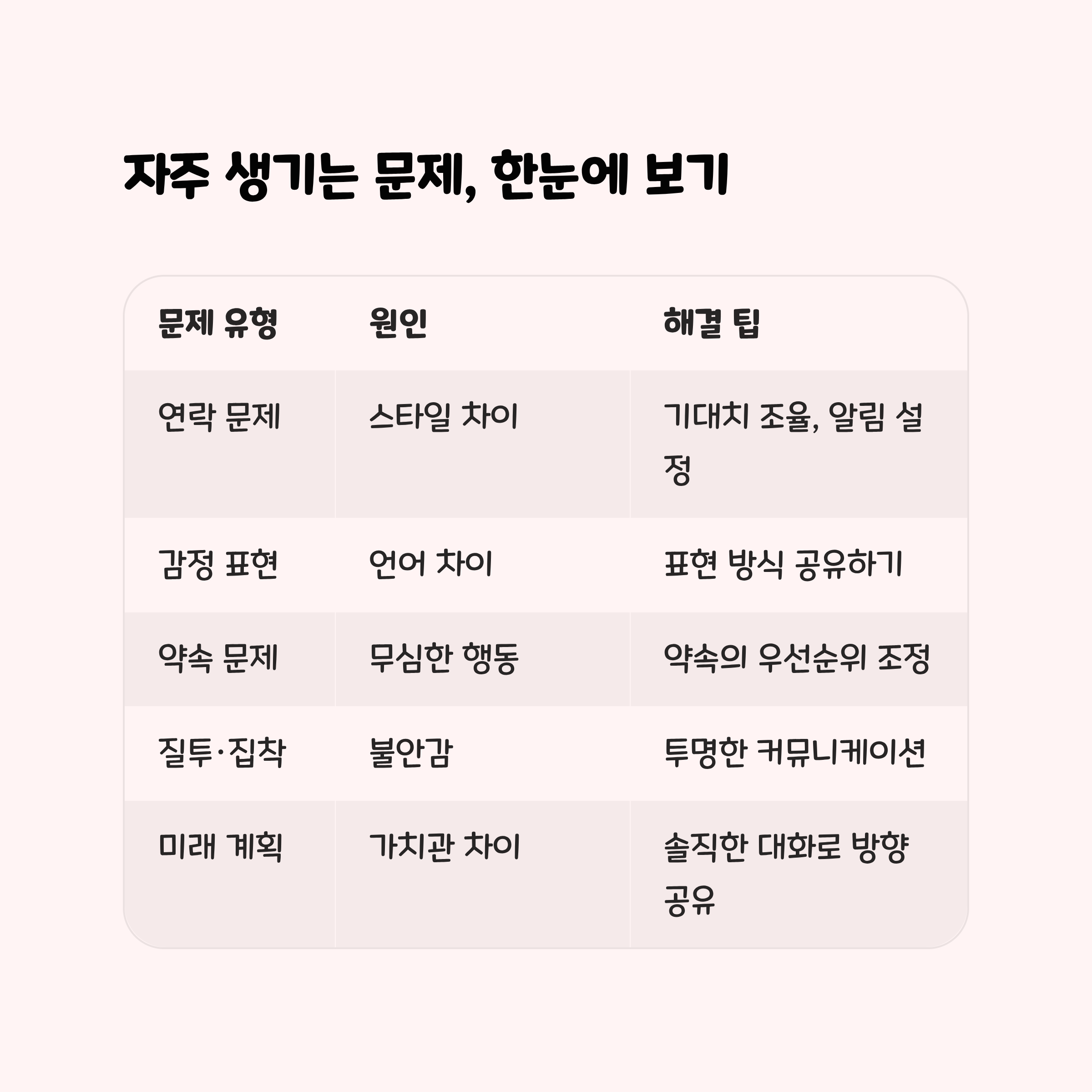 자주 생기는 문제, 한눈에 보기

| 문제 유형 | 원인 | 해결 팁 |
|---|---|---|
| 연락 문제 | 스타일 차이 | 기대치 조율, 알림 설정 |
| 감정 표현 | 언어 차이 | 표현 방식 공유하기 |
| 약속 문제 | 무심한 행동 | 약속의 우선순위 조정 |
| 질투·집착 | 불안감 | 투명한 커뮤니케이션 |
| 미래 계획 | 가치관 차이 | 솔직한 대화로 방향 공유 |